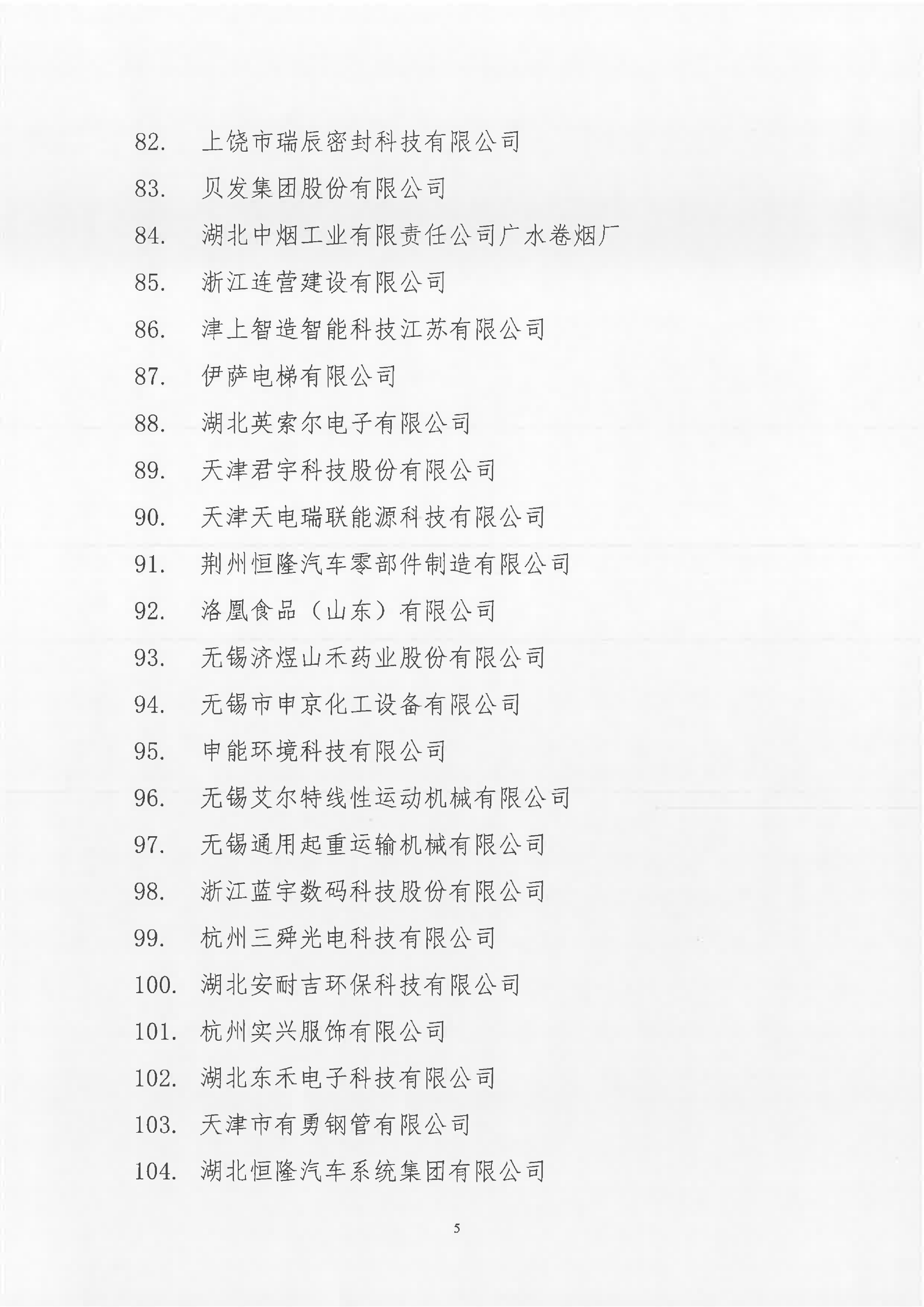 82. 上饶市瑞辰密封科技有限公司

83. 贝发集团股份有限公司

84. 湖北中烟工业有限责任公司广水卷烟厂

85. 浙江连营建设有限公司

86. 津上智造智能科技江苏有限公司

87. 伊萨电梯有限公司

88. 湖北英索尔电子有限公司

89. 天津君宇科技股份有限公司

90. 天津天电瑞联能源科技有限公司

91. 荆州恒隆汽车零部件制造有限公司

92. 洛凰食品（山东）有限公司

93. 无锡济煜山禾药业股份有限公司

94. 无锡市申京化工设备有限公司

95. 申能环境科技有限公司

96. 无锡艾尔特线性运动机械有限公司

97. 无锡通用起重运输机械有限公司

98. 浙江蓝宇数码科技股份有限公司

99. 杭州三舜光电科技有限公司

100. 湖北安耐吉环保科技有限公司

101. 杭州实兴服饰有限公司

102. 湖北东禾电子科技有限公司

103. 天津市有勇钢管有限公司

104. 湖北恒隆汽车系统集团有限公司

5